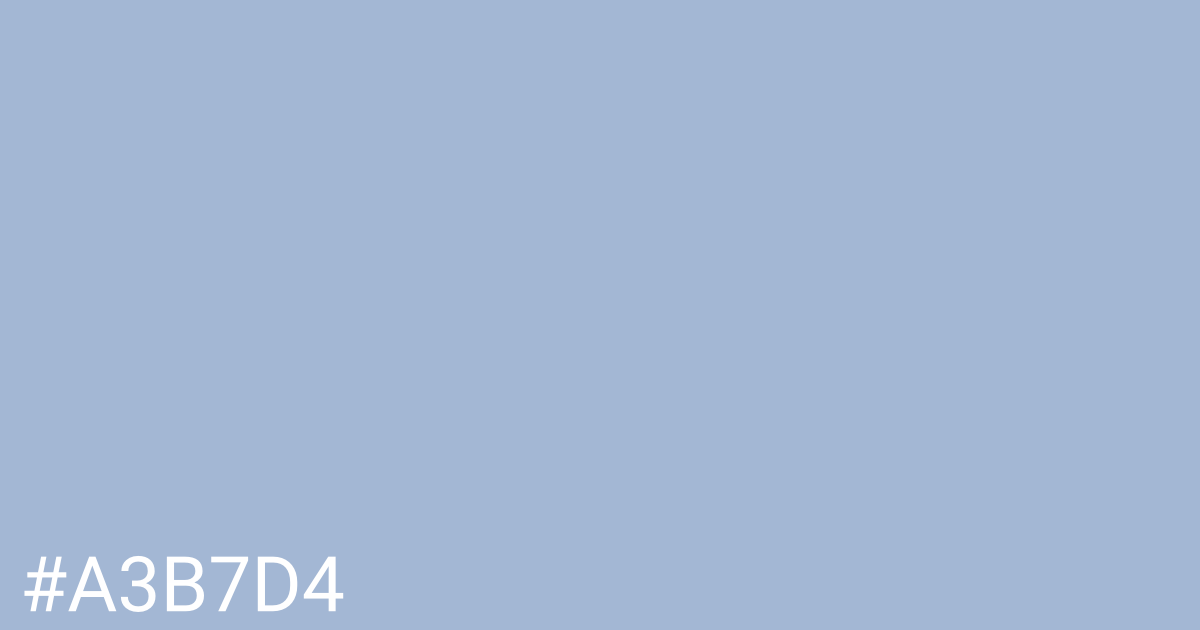 #A3B7D4